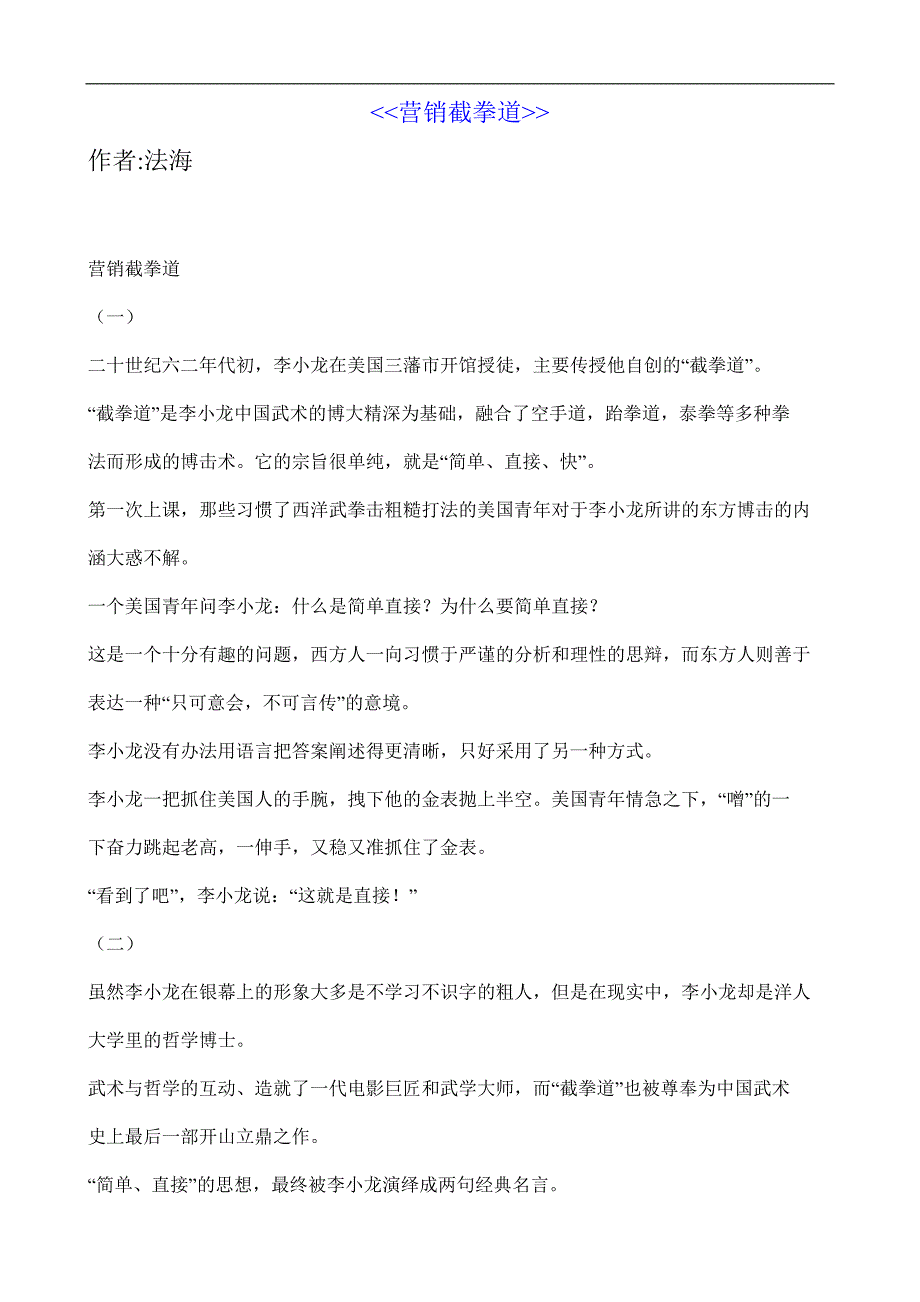 <<营销截拳道>>

作者:法海

营销截拳道

（一）

二十世纪六二年代初，李小龙在美国三藩市开馆授徒，主要传授他自创的“截拳道”。

“截拳道”是李小龙中国武术的博大精深为基础，融合了空手道，跆拳道，泰拳等多种拳法而形成的博击术。它的宗旨很单纯，就是“简单、直接、快”。

第一次上课，那些习惯了西洋武拳击粗糙打法的美国青年对于李小龙所讲的东方博击的内涵大惑不解。

一个美国青年问李小龙：什么是简单直接？为什么要简单直接？

这是一个十分有趣的问题，西方人一向习惯于严谨的分析和理性的思辩，而东方人则善于表达一种“只可意会，不可言传”的意境。

李小龙没有办法用语言把答案阐述得更清晰，只好采用了另一种方式。

李小龙一把抓住美国人的手腕，拽下他的金表抛上半空。美国青年情急之下，“噌”的一下奋力跳起老高，一伸手，又稳又准抓住了金表。

“看到了吧”，李小龙说：“这就是直接！”

（二）

虽然李小龙在银幕上的形象大多是不学习不识字的粗人，但是在现实中，李小龙却是洋人大学里的哲学博士。

武术与哲学的互动、造就了一代电影巨匠和武学大师，而“截拳道”也被尊奉为中国武术史上最后一部开山立鼎之作。

“简单、直接”的思想，最终被李小龙演绎成两句经典名言。